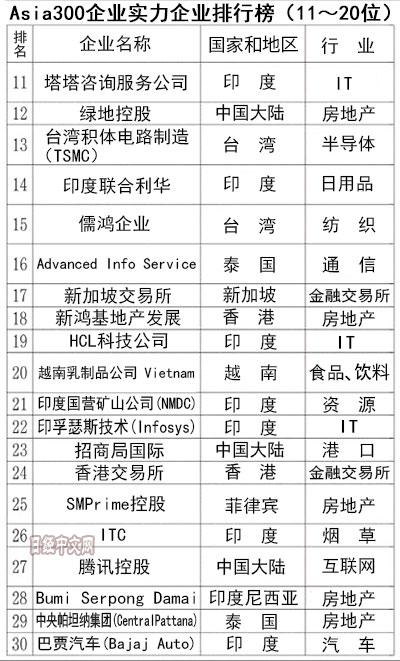 Asia300企业实力企业排行榜（11～20位）

| 排名 | 企业名称 | 国家和地区 | 行业 |
|---|---|---|---|
| 11 | 塔塔咨询服务公司 | 印度 | IT |
| 12 | 绿地控股 | 中国大陆 | 房地产 |
| 13 | 台湾积体电路制造（TSMC） | 台湾 | 半导体 |
| 14 | 印度联合利华 | 印度 | 日用品 |
| 15 | 儒鸿企业 | 台湾 | 纺织 |
| 16 | Advanced Info Service | 泰国 | 通信 |
| 17 | 新加坡交易所 | 新加坡 | 金融交易所 |
| 18 | 新鸿基地产发展 | 香港 | 房地产 |
| 19 | HCL科技公司 | 印度 | IT |
| 20 | 越南乳制品公司 Vietnam | 越南 | 食品、饮料 |
| 21 | 印度国营矿山公司(NMDC) | 印度 | 资源 |
| 22 | 印孚瑟斯技术(Infosys) | 印度 | IT |
| 23 | 招商局国际 | 中国大陆 | 港口 |
| 24 | 香港交易所 | 香港 | 金融交易所 |
| 25 | SMPrime控股 | 菲律宾 | 房地产 |
| 26 | ITC | 印度 | 烟草 |
| 27 | 腾讯控股 | 中国大陆 | 互联网 |
| 28 | Bumi Serpong Damai | 印度尼西亚 | 房地产 |
| 29 | 中央帕坦纳集团(CentralPattana) | 泰国 | 房地产 |
| 30 | 巴贾汽车(Bajaj Auto) | 印度 | 汽车 |

日经中文网